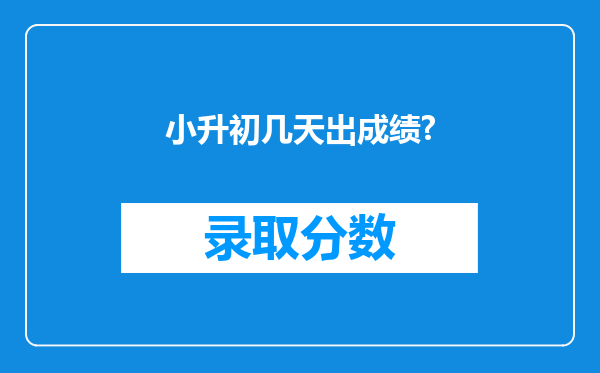 小升初几天出成绩?

录取分数